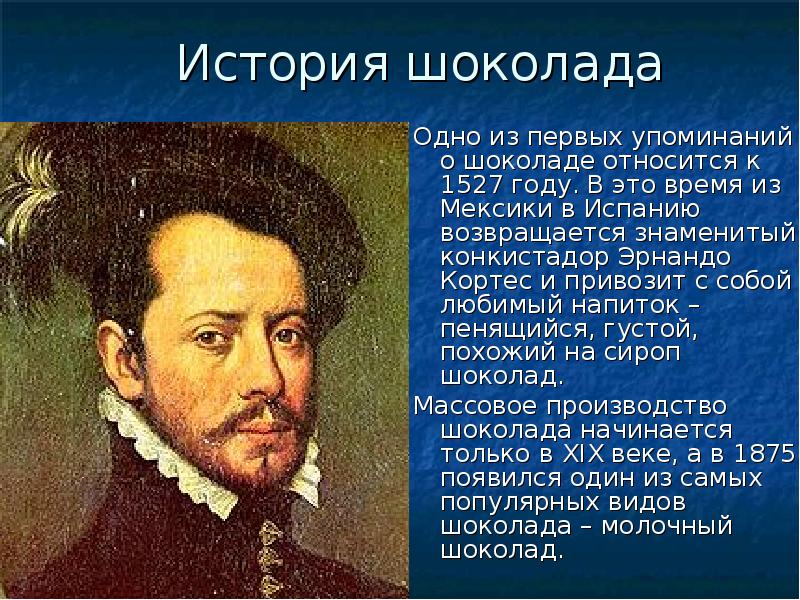 История шоколада

Одно из первых упоминаний о шоколаде относится к 1527 году. В это время из Мексики в Испанию возвращается знаменитый конкистадор Эрнандо Кортес и привозит с собой любимый напиток – пенящийся, густой, похожий на сироп шоколад.

Массовое производство шоколада начинается только в XIX веке, а в 1875 появился один из самых популярных видов шоколада – молочный шоколад.